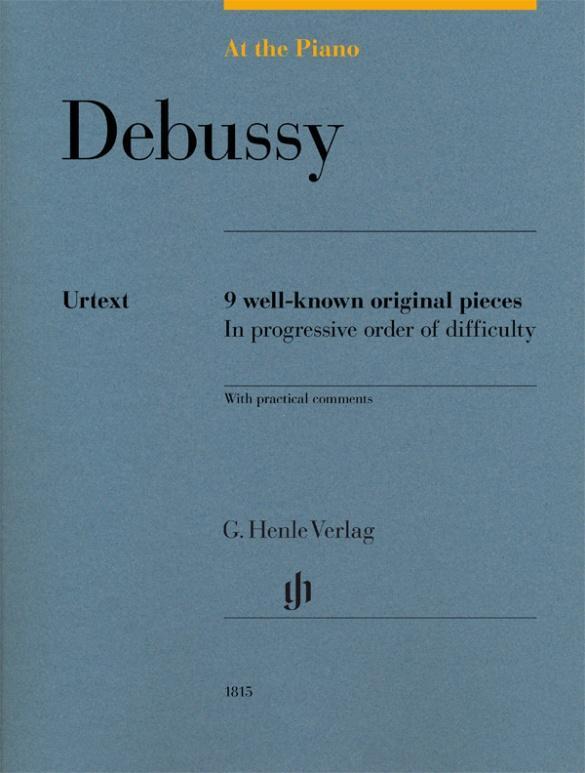 At the Piano

Debussy

Urtext

9 well-known original pieces
In progressive order of difficulty

With practical comments

G. Henle Verlag

gh

1815